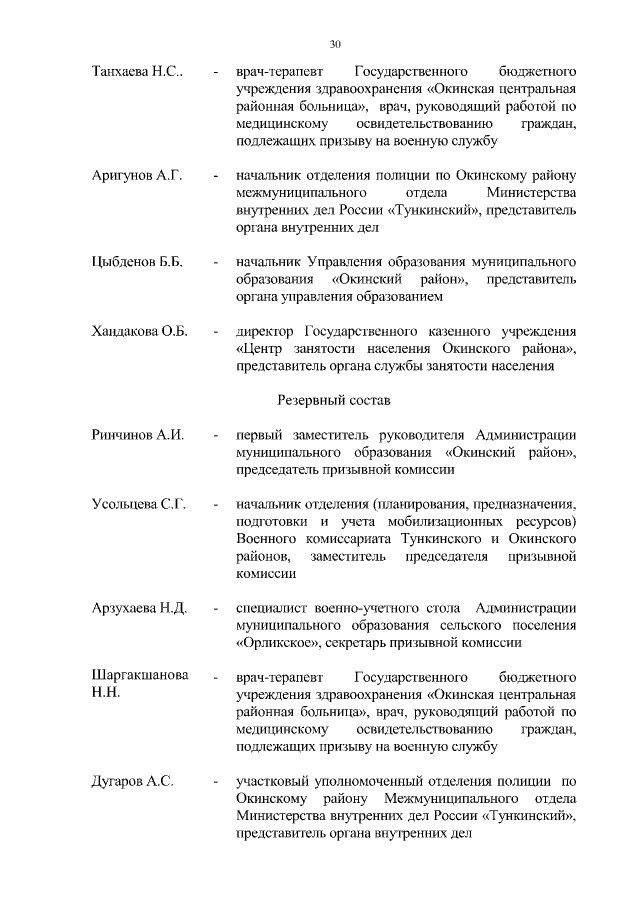 30

Танхаева Н.С.. - врач-терапевт Государственного бюджетного учреждения здравоохранения «Окинская центральная районная больница», врач, руководящий работой по медицинскому освидетельствованию граждан, подлежащих призыву на военную службу

Аригунов А.Г. - начальник отделения полиции по Окинскому району межмуниципального отдела Министерства внутренних дел России «Тункинский», представитель органа внутренних дел

Цыбденов Б.Б. - начальник Управления образования муниципального образования «Окинский район», представитель органа управления образованием

Хандакова О.Б. - директор Государственного казенного учреждения «Центр занятости населения Окинского района», представитель органа службы занятости населения

Резервный состав

Ринчинов А.И. - первый заместитель руководителя Администрации муниципального образования «Окинский район», председатель призывной комиссии

Усольцева С.Г. - начальник отделения (планирования, предназначения, подготовки и учета мобилизационных ресурсов) Военного комиссариата Тункинского и Окинского районов, заместитель председателя призывной комиссии

Арзухаева Н.Д. - специалист военно-учетного стола Администрации муниципального образования сельского поселения «Орликское», секретарь призывной комиссии

Шаргакшанова Н.Н. - врач-терапевт Государственного бюджетного учреждения здравоохранения «Окинская центральная районная больница», врач, руководящий работой по медицинскому освидетельствованию граждан, подлежащих призыву на военную службу

Дугаров А.С. - участковый уполномоченный отделения полиции по Окинскому району Межмуниципального отдела Министерства внутренних дел России «Тункинский», представитель органа внутренних дел